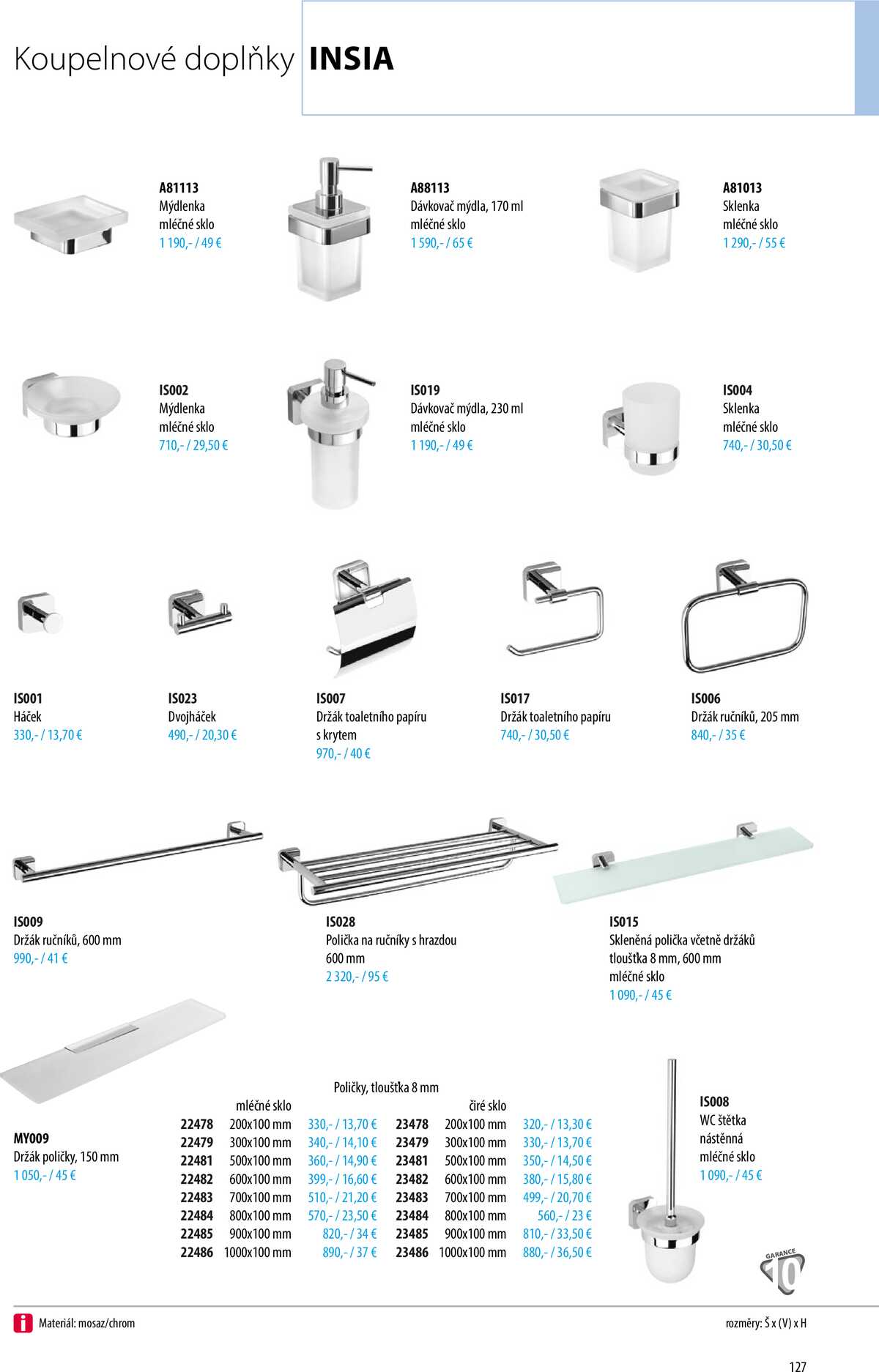 Koupelnové doplňky INSIA

A81113
Mýdlenka
mléčné sklo
1 190,- / 49 €

A88113
Dávkovač mýdla, 170 ml
mléčné sklo
1 590,- / 65 €

A81013
Sklenka
mléčné sklo
1 290,- / 55 €

IS002
Mýdlenka
mléčné sklo
710,- / 29,50 €

IS019
Dávkovač mýdla, 230 ml
mléčné sklo
1 190,- / 49 €

IS004
Sklenka
mléčné sklo
740,- / 30,50 €

IS001
Háček
330,- / 13,70 €

IS023
Dvojháček
490,- / 20,30 €

IS007
Držák toaletního papíru s krytem
970,- / 40 €

IS017
Držák toaletního papíru
740,- / 30,50 €

IS006
Držák ručníků, 205 mm
840,- / 35 €

IS009
Držák ručníků, 600 mm
990,- / 41 €

IS028
Polička na ručníky s hrazdou
600 mm
2 320,- / 95 €

IS015
Skleněná polička včetně držáků
tloušťka 8 mm, 600 mm
mléčné sklo
1 090,- / 45 €

MY009
Držák poličky, 150 mm
1 050,- / 45 €

Poličky, tloušťka 8 mm

| | mléčné sklo | | | čiré sklo | |
|---|---|---|---|---|---|
| 22478 | 200x100 mm | 330,- / 13,70 € | 23478 | 200x100 mm | 320,- / 13,30 € |
| 22479 | 300x100 mm | 340,- / 14,10 € | 23479 | 300x100 mm | 330,- / 13,70 € |
| 22481 | 500x100 mm | 360,- / 14,90 € | 23481 | 500x100 mm | 350,- / 14,50 € |
| 22482 | 600x100 mm | 399,- / 16,60 € | 23482 | 600x100 mm | 380,- / 15,80 € |
| 22483 | 700x100 mm | 510,- / 21,20 € | 23483 | 700x100 mm | 499,- / 20,70 € |
| 22484 | 800x100 mm | 570,- / 23,50 € | 23484 | 800x100 mm | 560,- / 23 € |
| 22485 | 900x100 mm | 820,- / 34 € | 23485 | 900x100 mm | 810,- / 33,50 € |
| 22486 | 1000x100 mm | 890,- / 37 € | 23486 | 1000x100 mm | 880,- / 36,50 € |

IS008
WC štětka
nástěnná
mléčné sklo
1 090,- / 45 €

GARANCE 10

Materiál: mosaz/chrom

rozměry: Š x (V) x H

127